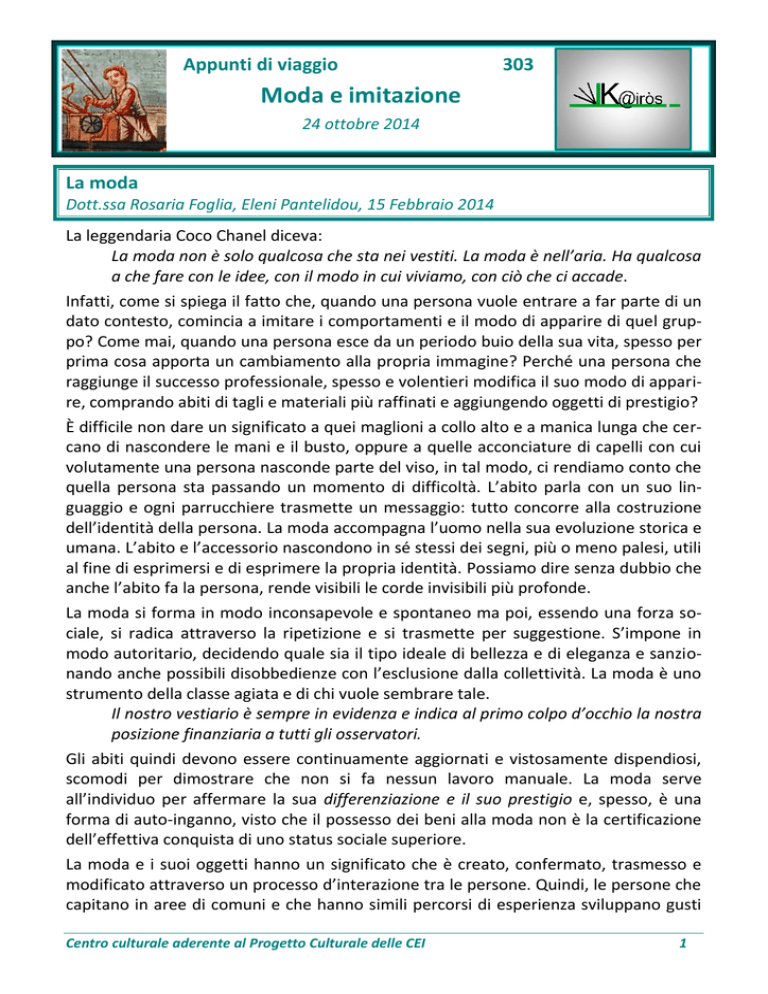 Appunti di viaggio

303

Moda e imitazione

24 ottobre 2014

K@iròs

La moda

Dott.ssa Rosaria Foglia, Eleni Pantelidou, 15 Febbraio 2014

La leggendaria Coco Chanel diceva:

La moda non è solo qualcosa che sta nei vestiti. La moda è nell'aria. Ha qualcosa a che fare con le idee, con il modo in cui viviamo, con ciò che ci accade.

Infatti, come si spiega il fatto che, quando una persona vuole entrare a far parte di un dato contesto, comincia a imitare i comportamenti e il modo di apparire di quel gruppo? Come mai, quando una persona esce da un periodo buio della sua vita, spesso per prima cosa apporta un cambiamento alla propria immagine? Perché una persona che raggiunge il successo professionale, spesso e volentieri modifica il suo modo di apparire, comprando abiti di tagli e materiali più raffinati e aggiungendo oggetti di prestigio?

È difficile non dare un significato a quei maglioni a collo alto e a manica lunga che cercano di nascondere le mani e il busto, oppure a quelle acconciature di capelli con cui volutamente una persona nasconde parte del viso, in tal modo, ci rendiamo conto che quella persona sta passando un momento di difficoltà. L'abito parla con un suo linguaggio e ogni parrucchiere trasmette un messaggio: tutto concorre alla costruzione dell'identità della persona. La moda accompagna l'uomo nella sua evoluzione storica e umana. L'abito e l'accessorio nascondono in sé stessi dei segni, più o meno palesi, utili al fine di esprimersi e di esprimere la propria identità. Possiamo dire senza dubbio che anche l'abito fa la persona, rende visibili le corde invisibili più profonde.

La moda si forma in modo inconsapevole e spontaneo ma poi, essendo una forza sociale, si radica attraverso la ripetizione e si trasmette per suggestione. S'impone in modo autoritario, decidendo quale sia il tipo ideale di bellezza e di eleganza e sanzionando anche possibili disobbedienze con l'esclusione dalla collettività. La moda è uno strumento della classe agiata e di chi vuole sembrare tale.

Il nostro vestiario è sempre in evidenza e indica al primo colpo d'occhio la nostra posizione finanziaria a tutti gli osservatori.

Gli abiti quindi devono essere continuamente aggiornati e vistosamente dispendiosi, scomodi per dimostrare che non si fa nessun lavoro manuale. La moda serve all'individuo per affermare la sua differenziazione e il suo prestigio e, spesso, è una forma di auto-inganno, visto che il possesso dei beni alla moda non è la certificazione dell'effettiva conquista di uno status sociale superiore.

La moda e i suoi oggetti hanno un significato che è creato, confermato, trasmesso e modificato attraverso un processo d'interazione tra le persone. Quindi, le persone che capitano in aree di comuni e che hanno simili percorsi di esperienza sviluppano gusti

Centro culturale aderente al Progetto Culturale delle CEI

1